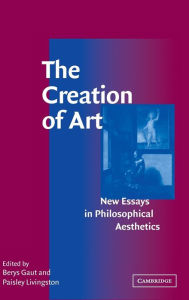 The Creation of Art

New Essays in Philosophical Aesthetics

Edited by
Berys Gaut and
Paisley Livingston

CAMBRIDGE